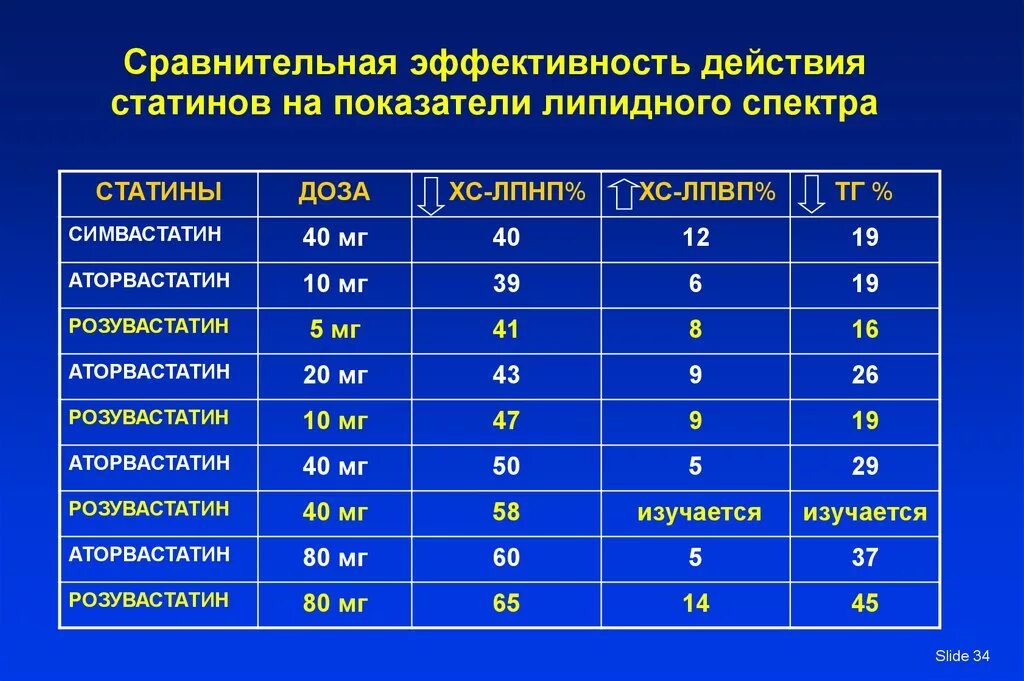 Сравнительная эффективность действия статинов на показатели липидного спектра

| СТАТИНЫ | ДОЗА | ХС-ЛПНП% | ХС-ЛПВП% | ТГ % |
|---|---|---|---|---|
| СИМВАСТАТИН | 40 мг | 40 | 12 | 19 |
| АТОРВАСТАТИН | 10 мг | 39 | 6 | 19 |
| РОЗУВАСТАТИН | 5 мг | 41 | 8 | 16 |
| АТОРВАСТАТИН | 20 мг | 43 | 9 | 26 |
| РОЗУВАСТАТИН | 10 мг | 47 | 9 | 19 |
| АТОРВАСТАТИН | 40 мг | 50 | 5 | 29 |
| РОЗУВАСТАТИН | 40 мг | 58 | изучается | изучается |
| АТОРВАСТАТИН | 80 мг | 60 | 5 | 37 |
| РОЗУВАСТАТИН | 80 мг | 65 | 14 | 45 |

Slide 34